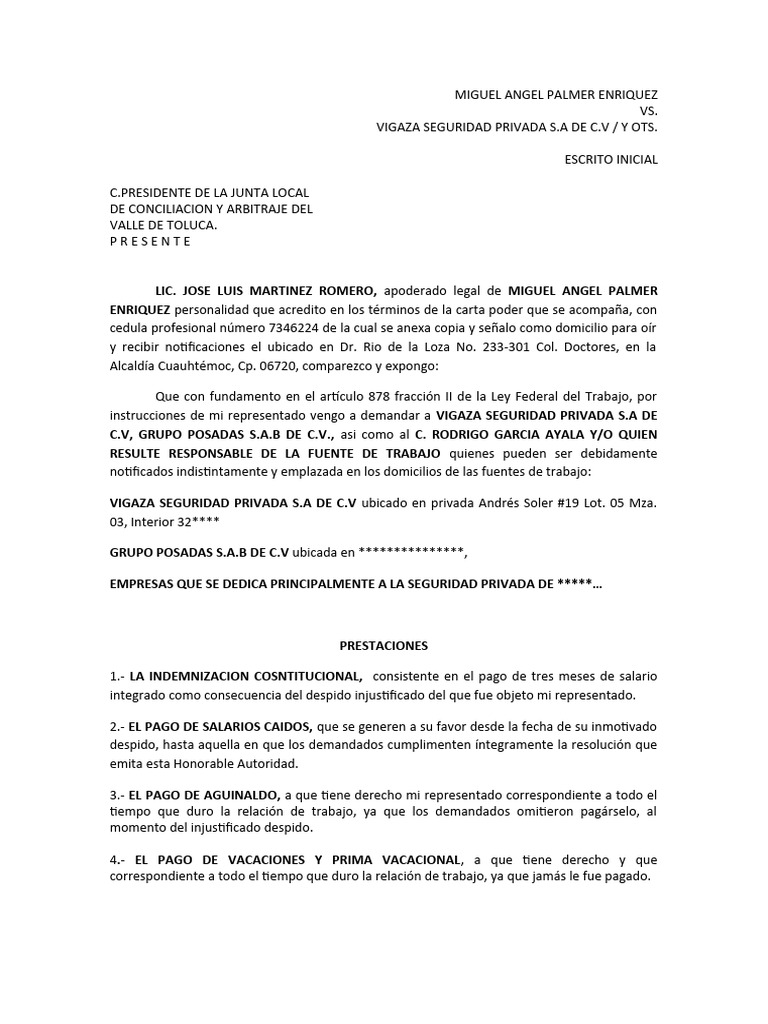 MIGUEL ANGEL PALMER ENRIQUEZ
VS.
VIGAZA SEGURIDAD PRIVADA S.A DE C.V / Y OTS.

ESCRITO INICIAL

C.PRESIDENTE DE LA JUNTA LOCAL
DE CONCILIACION Y ARBITRAJE DEL
VALLE DE TOLUCA.
P R E S E N T E

LIC. JOSE LUIS MARTINEZ ROMERO, apoderado legal de MIGUEL ANGEL PALMER ENRIQUEZ personalidad que acredito en los términos de la carta poder que se acompaña, con cedula profesional número 7346224 de la cual se anexa copia y señalo como domicilio para oír y recibir notificaciones el ubicado en Dr. Rio de la Loza No. 233-301 Col. Doctores, en la Alcaldía Cuauhtémoc, Cp. 06720, comparezco y expongo:

Que con fundamento en el artículo 878 fracción II de la Ley Federal del Trabajo, por instrucciones de mi representado vengo a demandar a VIGAZA SEGURIDAD PRIVADA S.A DE C.V, GRUPO POSADAS S.A.B DE C.V., asi como al C. RODRIGO GARCIA AYALA Y/O QUIEN RESULTE RESPONSABLE DE LA FUENTE DE TRABAJO quienes pueden ser debidamente notificados indistintamente y emplazada en los domicilios de las fuentes de trabajo:

VIGAZA SEGURIDAD PRIVADA S.A DE C.V ubicado en privada Andrés Soler #19 Lot. 05 Mza. 03, Interior 32****

GRUPO POSADAS S.A.B DE C.V ubicada en ***************,

EMPRESAS QUE SE DEDICA PRINCIPALMENTE A LA SEGURIDAD PRIVADA DE *****...

PRESTACIONES

1.- LA INDEMNIZACION COSNTITUCIONAL, consistente en el pago de tres meses de salario integrado como consecuencia del despido injustificado del que fue objeto mi representado.

2.- EL PAGO DE SALARIOS CAIDOS, que se generen a su favor desde la fecha de su inmotivado despido, hasta aquella en que los demandados cumplimenten íntegramente la resolución que emita esta Honorable Autoridad.

3.- EL PAGO DE AGUINALDO, a que tiene derecho mi representado correspondiente a todo el tiempo que duro la relación de trabajo, ya que los demandados omitieron pagárselo, al momento del injustificado despido.

4.- EL PAGO DE VACACIONES Y PRIMA VACACIONAL, a que tiene derecho y que correspondiente a todo el tiempo que duro la relación de trabajo, ya que jamás le fue pagado.